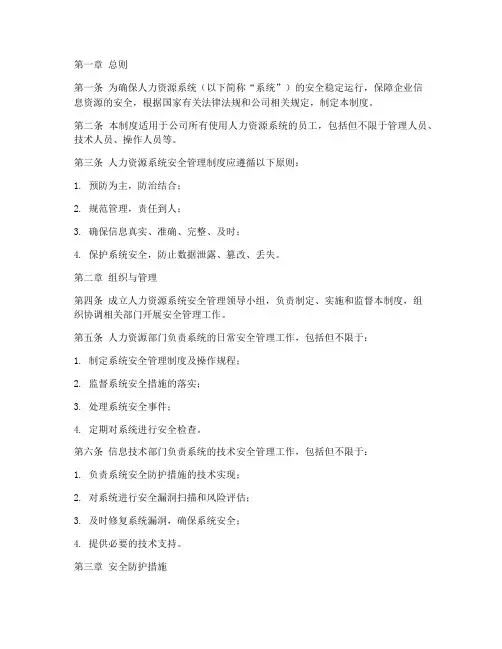 第一章 总则

第一条 为确保人力资源系统（以下简称“系统”）的安全稳定运行，保障企业信息资源的安全，根据国家有关法律法规和公司相关规定，制定本制度。

第二条 本制度适用于公司所有使用人力资源系统的员工，包括但不限于管理人员、技术人员、操作人员等。

第三条 人力资源系统安全管理制度应遵循以下原则：

1. 预防为主，防治结合；

2. 规范管理，责任到人；

3. 确保信息真实、准确、完整、及时；

4. 保护系统安全，防止数据泄露、篡改、丢失。

第二章 组织与管理

第四条 成立人力资源系统安全管理领导小组，负责制定、实施和监督本制度，组织协调相关部门开展安全管理工作。

第五条 人力资源部门负责系统的日常安全管理工作，包括但不限于：

1. 制定系统安全管理制度及操作规程；

2. 监督系统安全措施的落实；

3. 处理系统安全事件；

4. 定期对系统进行安全检查。

第六条 信息技术部门负责系统的技术安全管理工作，包括但不限于：

1. 负责系统安全防护措施的技术实现；

2. 对系统进行安全漏洞扫描和风险评估；

3. 及时修复系统漏洞，确保系统安全；

4. 提供必要的技术支持。

第三章 安全防护措施